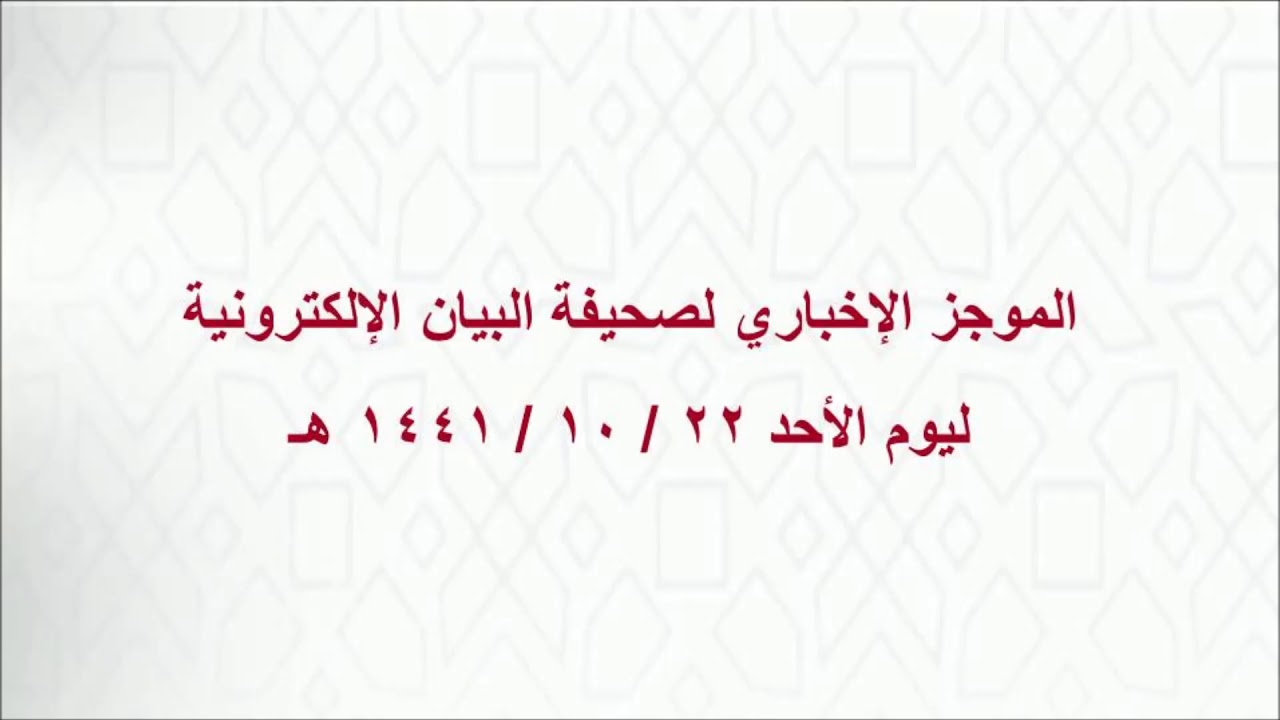 الموجز الإخباري لصحيفة البيان الإلكترونية

ليوم الأحد ٢٢ / ١٠ / ١٤٤١ هـ